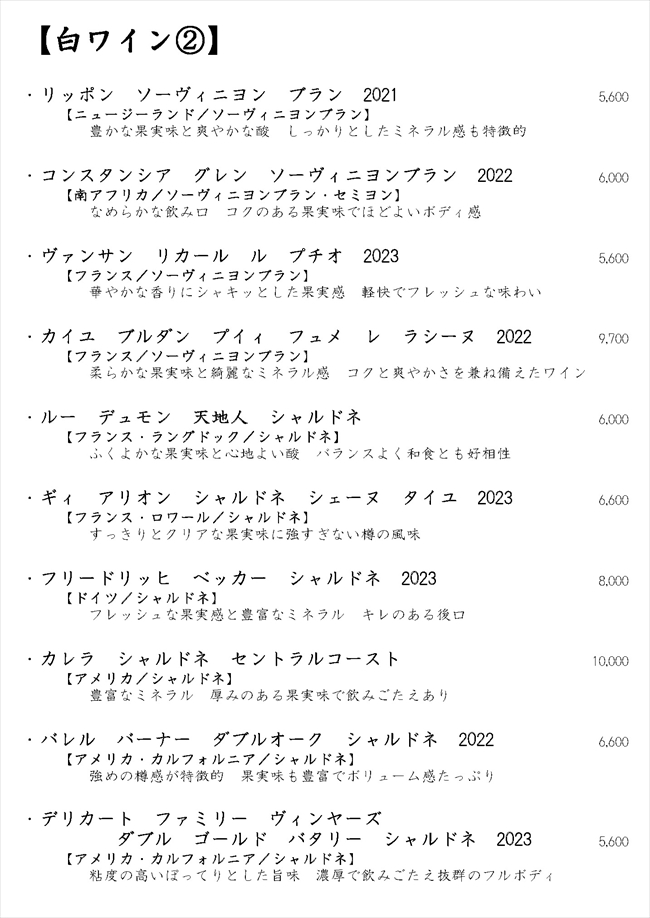 【白ワイン②】

・リッポン　ソーヴィニヨン　ブラン　2021　5,600
【ニュージーランド／ソーヴィニヨンブラン】
豊かな果実味と爽やかな酸　しっかりとしたミネラル感も特徴的

・コンスタンシア　グレン　ソーヴィニヨンブラン　2022　6,000
【南アフリカ／ソーヴィニヨンブラン・セミヨン】
なめらかな飲み口　コクのある果実味でほどよいボディ感

・ヴァンサン　リカール　ル　プチオ　2023　5,600
【フランス／ソーヴィニヨンブラン】
華やかな香りにシャキッとした果実感　軽快でフレッシュな味わい

・カイユ　ブルダン　プイィ　フュメ　レ　ラシーヌ　2022　9,700
【フランス／ソーヴィニヨンブラン】
柔らかな果実味と綺麗なミネラル感　コクと爽やかさを兼ね備えたワイン

・ルー　デュモン　天地人　シャルドネ　6,000
【フランス・ラングドック／シャルドネ】
ふくよかな果実味と心地よい酸　バランスよく和食とも好相性

・ギィ　アリオン　シャルドネ　シェーヌ　タイユ　2023　6,600
【フランス・ロワール／シャルドネ】
すっきりとクリアな果実味に強すぎない樽の風味

・フリードリッヒ　ベッカー　シャルドネ　2023　8,000
【ドイツ／シャルドネ】
フレッシュな果実感と豊富なミネラル　キレのある後口

・カレラ　シャルドネ　セントラルコースト　10,000
【アメリカ／シャルドネ】
豊富なミネラル　厚みのある果実味で飲みごたえあり

・バレル　バーナー　ダブルオーク　シャルドネ　2022　6,600
【アメリカ・カルフォルニア／シャルドネ】
強めの樽感が特徴的　果実味も豊富でボリューム感たっぷり

・デリカート　ファミリー　ヴィンヤーズ
ダブル　ゴールド　バタリー　シャルドネ　2023　5,600
【アメリカ・カルフォルニア／シャルドネ】
粘度の高いぽってりとした旨味　濃厚で飲みごたえ抜群のフルボディ